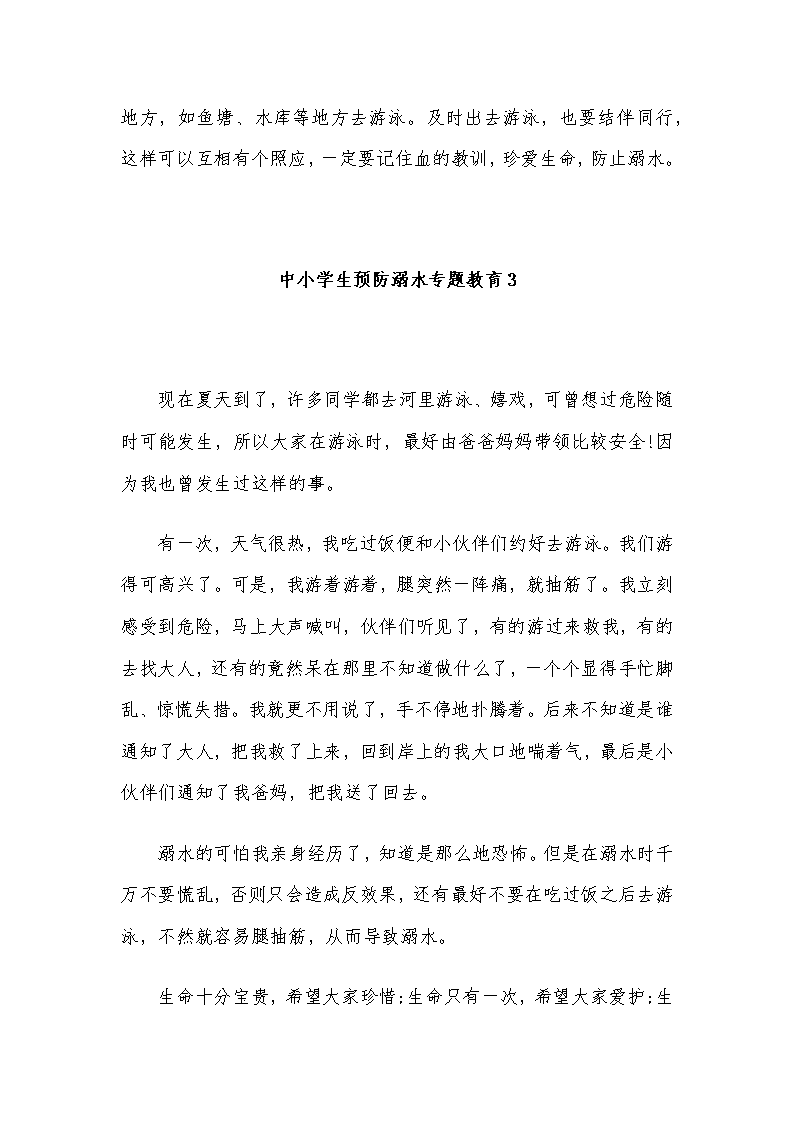 地方，如鱼塘、水库等地方去游泳。及时出去游泳，也要结伴同行，这样可以互相有个照应，一定要记住血的教训，珍爱生命，防止溺水。

中小学生预防溺水专题教育3

现在夏天到了，许多同学都去河里游泳、嬉戏，可曾想过危险随时可能发生，所以大家在游泳时，最好由爸爸妈妈带领比较安全!因为我也曾发生过这样的事。

有一次，天气很热，我吃过饭便和小伙伴们约好去游泳。我们游得可高兴了。可是，我游着游着，腿突然一阵痛，就抽筋了。我立刻感受到危险，马上大声喊叫，伙伴们听见了，有的游过来救我，有的去找大人，还有的竟然呆在那里不知道做什么了，一个个显得手忙脚乱、惊慌失措。我就更不用说了，手不停地扑腾着。后来不知道是谁通知了大人，把我救了上来，回到岸上的我大口地喘着气，最后是小伙伴们通知了我爸妈，把我送了回去。

溺水的可怕我亲身经历了，知道是那么地恐怖。但是在溺水时千万不要慌乱，否则只会造成反效果，还有最好不要在吃过饭之后去游泳，不然就容易腿抽筋，从而导致溺水。

生命十分宝贵，希望大家珍惜;生命只有一次，希望大家爱护;生